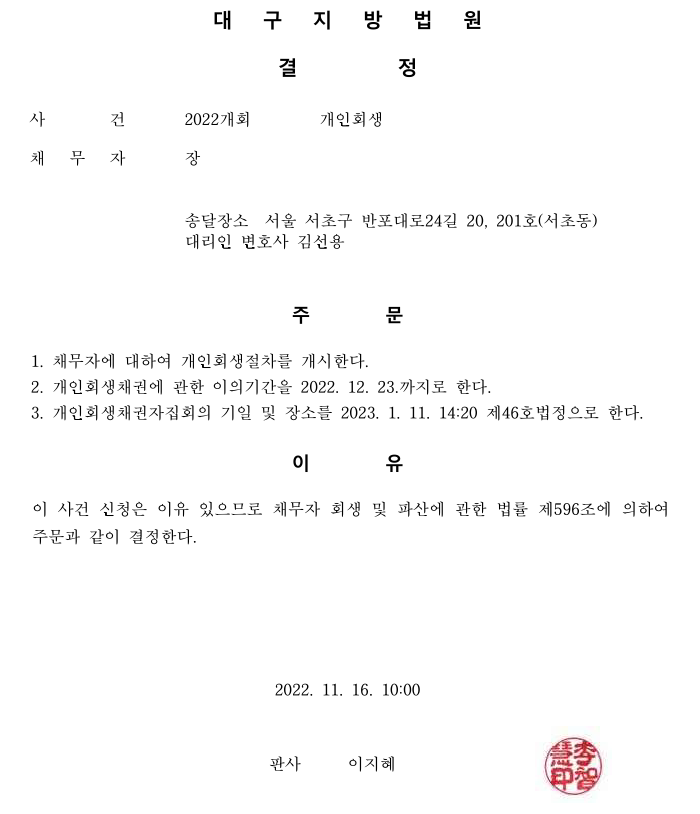 대 구 지 방 법 원

결 정

사 건 2022개회 개인회생

채 무 자 장

송달장소 서울 서초구 반포대로24길 20, 201호(서초동)
대리인 변호사 김선용

주 문

1. 채무자에 대하여 개인회생절차를 개시한다.
2. 개인회생채권에 관한 이의기간을 2022. 12. 23.까지로 한다.
3. 개인회생채권자집회의 기일 및 장소를 2023. 1. 11. 14:20 제46호법정으로 한다.

이 유

이 사건 신청은 이유 있으므로 채무자 회생 및 파산에 관한 법률 제596조에 의하여 주문과 같이 결정한다.

2022. 11. 16. 10:00

판사 이지혜

李智慧印